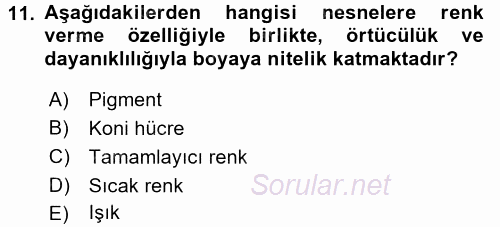 11. Aşağıdakilerden hangisi nesnelere renk verme özelliğiyle birlikte, örtücülük ve dayanıklılığıyla boyaya nitelik katmaktadır?

A) Pigment
B) Koni hücre
C) Tamamlayıcı renk
D) Sıcak renk
E) Işık

Sorular.net